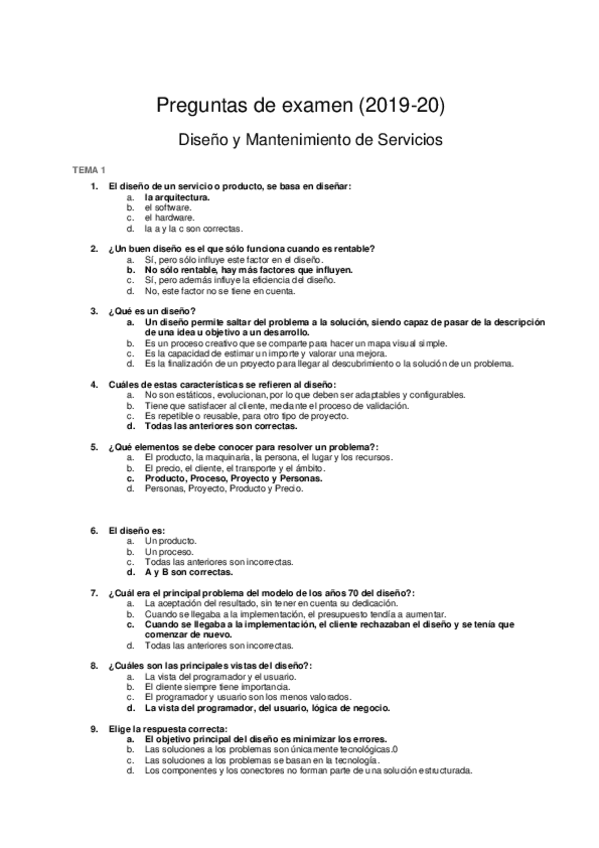 Preguntas de examen (2019-20)

Diseño y Mantenimiento de Servicios

TEMA 1

1. El diseño de un servicio o producto, se basa en diseñar:
a. la arquitectura.
b. el software.
c. el hardware.
d. la a y la c son correctas.

2. ¿Un buen diseño es el que sólo funciona cuando es rentable?
a. Sí, pero sólo influye este factor en el diseño.
b. No sólo rentable, hay más factores que influyen.
c. Sí, pero además influye la eficiencia del diseño.
d. No, este factor no se tiene en cuenta.

3. ¿Qué es un diseño?
a. Un diseño permite saltar del problema a la solución, siendo capaz de pasar de la descripción de una idea u objetivo a un desarrollo.
b. Es un proceso creativo que se comparte para hacer un mapa visual simple.
c. Es la capacidad de estimar un importe y valorar una mejora.
d. Es la finalización de un proyecto para llegar al descubrimiento o la solución de un problema.

4. Cuáles de estas características se refieren al diseño:
a. No son estáticos, evolucionan, por lo que deben ser adaptables y configurables.
b. Tiene que satisfacer al cliente, mediante el proceso de validación.
c. Es repetible o reusable, para otro tipo de proyecto.
d. Todas las anteriores son correctas.

5. ¿Qué elementos se debe conocer para resolver un problema?:
a. El producto, la maquinaria, la persona, el lugar y los recursos.
b. El precio, el cliente, el transporte y el ámbito.
c. Producto, Proceso, Proyecto y Personas.
d. Personas, Proyecto, Producto y Precio.

6. El diseño es:
a. Un producto.
b. Un proceso.
c. Todas las anteriores son incorrectas.
d. A y B son correctas.

7. ¿Cuál era el principal problema del modelo de los años 70 del diseño?:
a. La aceptación del resultado, sin tener en cuenta su dedicación.
b. Cuando se llegaba a la implementación, el presupuesto tendía a aumentar.
c. Cuando se llegaba a la implementación, el cliente rechazaban el diseño y se tenía que comenzar de nuevo.
d. Todas las anteriores son incorrectas.

8. ¿Cuáles son las principales vistas del diseño?:
a. La vista del programador y el usuario.
b. El cliente siempre tiene importancia.
c. El programador y usuario son los menos valorados.
d. La vista del programador, del usuario, lógica de negocio.

9. Elige la respuesta correcta:
a. El objetivo principal del diseño es minimizar los errores.
b. Las soluciones a los problemas son únicamente tecnológicas.0
c. Las soluciones a los problemas se basan en la tecnología.
d. Los componentes y los conectores no forman parte de una solución estructurada.